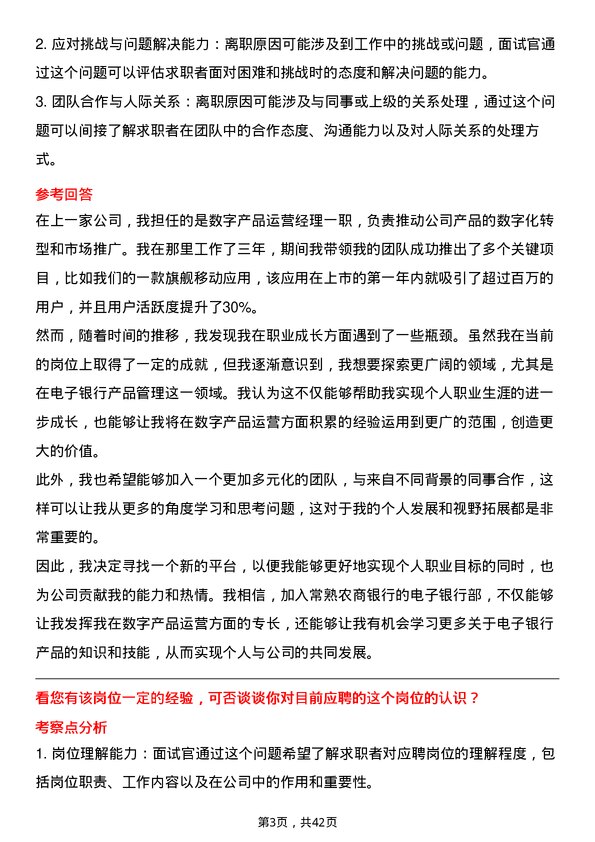 2. 应对挑战与问题解决能力：离职原因可能涉及到工作中的挑战或问题，面试官通过这个问题可以评估求职者面对困难和挑战时的态度和解决问题的能力。
3. 团队合作与人际关系：离职原因可能涉及与同事或上级的关系处理，通过这个问题可以间接了解求职者在团队中的合作态度、沟通能力以及对人际关系的处理方式。

参考回答
在上一家公司，我担任的是数字产品运营经理一职，负责推动公司产品的数字化转型和市场推广。我在那里工作了三年，期间我带领我的团队成功推出了多个关键项目，比如我们的一款旗舰移动应用，该应用在上市的第一年内就吸引了超过百万的用户，并且用户活跃度提升了30%。
然而，随着时间的推移，我发现我在职业成长方面遇到了一些瓶颈。虽然我在当前的岗位上取得了一定的成就，但我逐渐意识到，我想要探索更广阔的领域，尤其是在电子银行产品管理这一领域。我认为这不仅能够帮助我实现个人职业生涯的进一步成长，也能够让我将在数字产品运营方面积累的经验运用到更广的范围，创造更大的价值。
此外，我也希望能够加入一个更加多元化的团队，与来自不同背景的同事合作，这样可以让我从更多的角度学习和思考问题，这对于我的个人发展和视野拓展都是非常重要的。
因此，我决定寻找一个新的平台，以便我能够更好地实现个人职业目标的同时，也为公司贡献我的能力和热情。我相信，加入常熟农商银行的电子银行部，不仅能够让我发挥我在数字产品运营方面的专长，还能够让我有机会学习更多关于电子银行产品的知识和技能，从而实现个人与公司的共同发展。

看您有该岗位一定的经验，可否谈谈你对目前应聘的这个岗位的认识？
考察点分析
1. 岗位理解能力：面试官通过这个问题希望了解求职者对应聘岗位的理解程度，包括岗位职责、工作内容以及在公司中的作用和重要性。

第3页，共42页